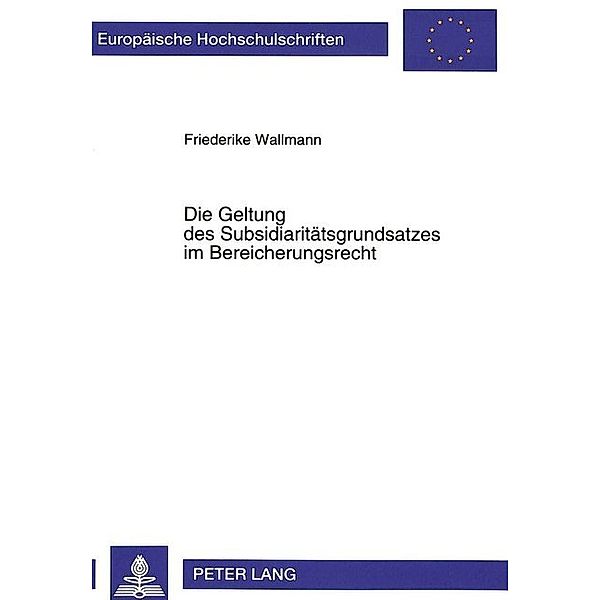 Europäische Hochschulschriften

Friederike Wallmann

Die Geltung des Subsidiaritätsgrundsatzes im Bereicherungsrecht

PETER LANG